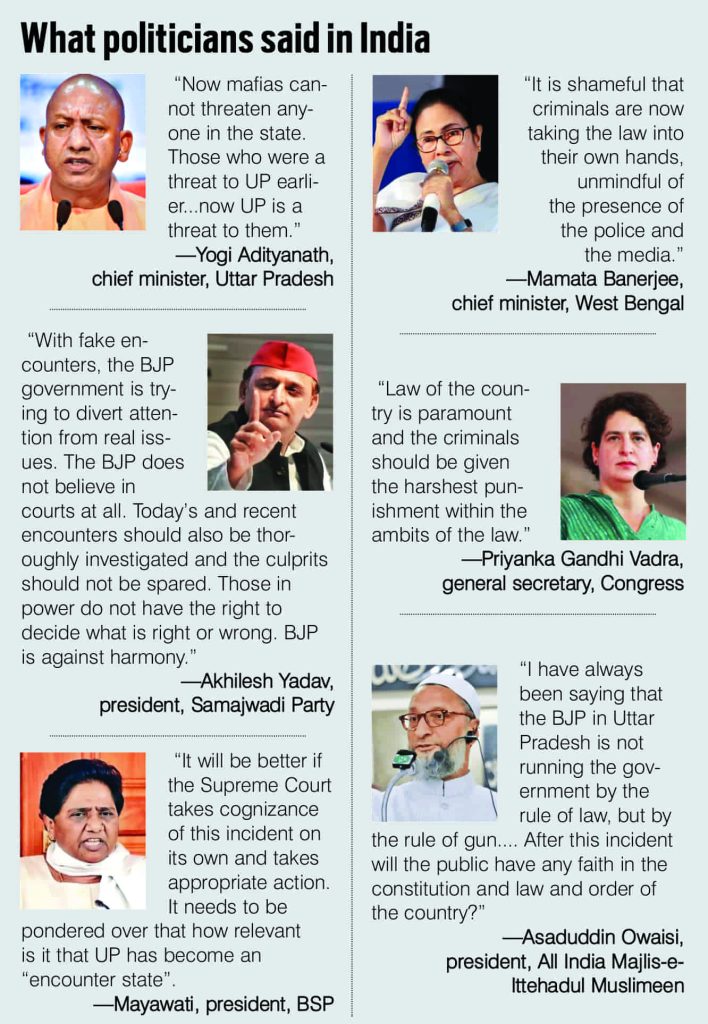 What politicians said in India

"Now mafias cannot threaten anyone in the state. Those who were a threat to UP earlier...now UP is a threat to them."
—Yogi Adityanath, chief minister, Uttar Pradesh

"With fake encounters, the BJP government is trying to divert attention from real issues. The BJP does not believe in courts at all. Today's and recent encounters should also be thoroughly investigated and the culprits should not be spared. Those in power do not have the right to decide what is right or wrong. BJP is against harmony."
—Akhilesh Yadav, president, Samajwadi Party

"It will be better if the Supreme Court takes cognizance of this incident on its own and takes appropriate action. It needs to be pondered over that how relevant is it that UP has become an "encounter state".
—Mayawati, president, BSP

"It is shameful that criminals are now taking the law into their own hands, unmindful of the presence of the police and the media."
—Mamata Banerjee, chief minister, West Bengal

"Law of the country is paramount and the criminals should be given the harshest punishment within the ambits of the law."
—Priyanka Gandhi Vadra, general secretary, Congress

"I have always been saying that the BJP in Uttar Pradesh is not running the government by the rule of law, but by the rule of gun.... After this incident will the public have any faith in the constitution and law and order of the country?"
—Asaduddin Owaisi, president, All India Majlis-e-Ittehadul Muslimeen